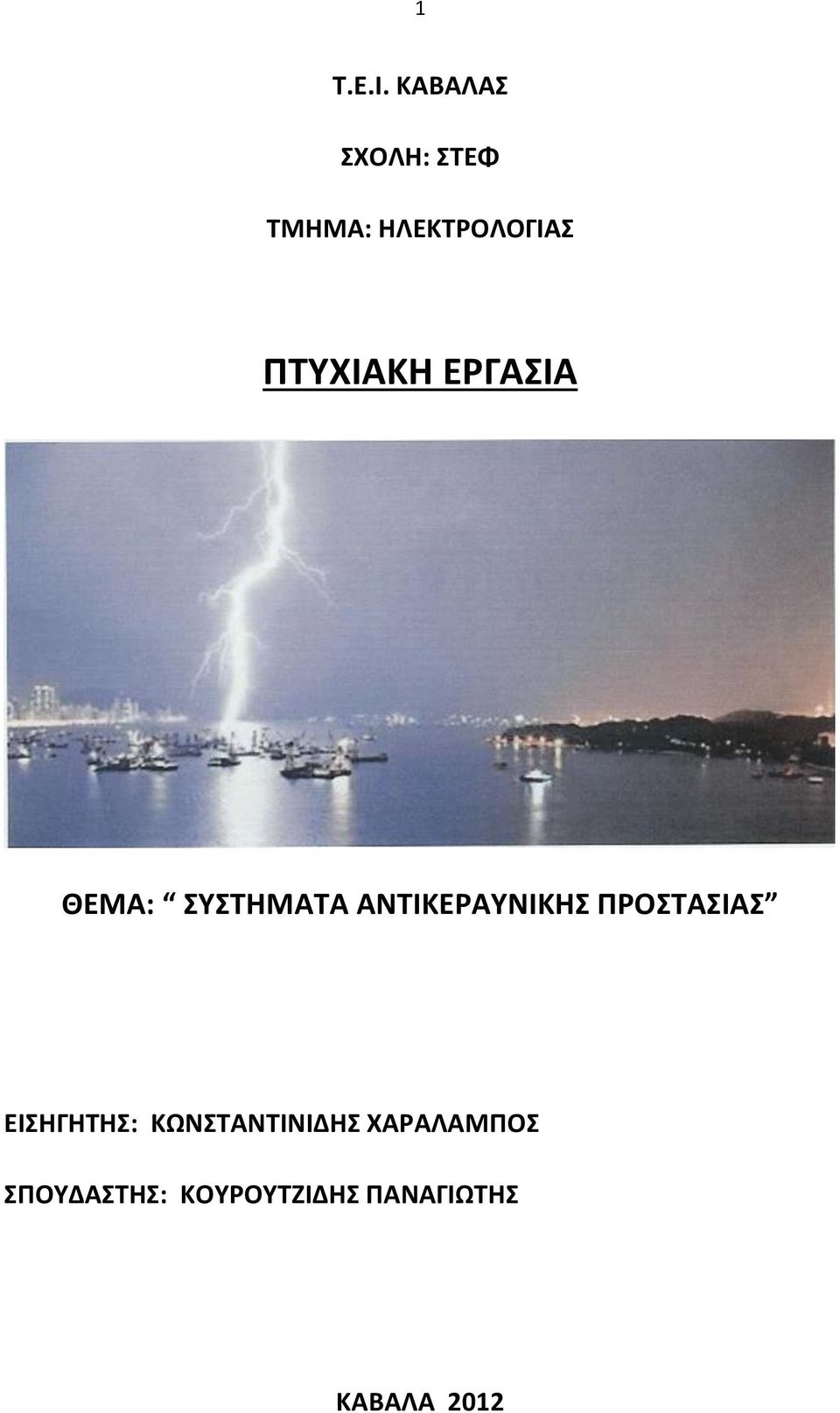 1

Τ.Ε.Ι. ΚΑΒΑΛΑΣ

ΣΧΟΛΗ: ΣΤΕΦ

ΤΜΗΜΑ: ΗΛΕΚΤΡΟΛΟΓΙΑΣ

ΠΤΥΧΙΑΚΗ ΕΡΓΑΣΙΑ

ΘΕΜΑ: “ ΣΥΣΤΗΜΑΤΑ ΑΝΤΙΚΕΡΑΥΝΙΚΗΣ ΠΡΟΣΤΑΣΙΑΣ”

ΕΙΣΗΓΗΤΗΣ: ΚΩΝΣΤΑΝΤΙΝΙΔΗΣ ΧΑΡΑΛΑΜΠΟΣ

ΣΠΟΥΔΑΣΤΗΣ: ΚΟΥΡΟΥΤΖΙΔΗΣ ΠΑΝΑΓΙΩΤΗΣ

ΚΑΒΑΛΑ 2012